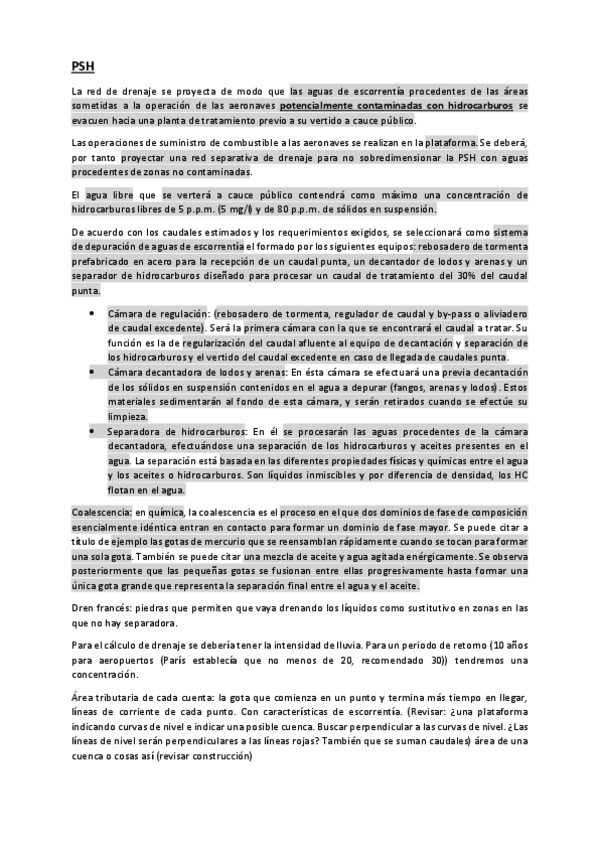 PSH

La red de drenaje se proyecta de modo que las aguas de escorrentía procedentes de las áreas sometidas a la operación de las aeronaves potencialmente contaminadas con hidrocarburos se evacuen hacia una planta de tratamiento previo a su vertido a cauce público.

Las operaciones de suministro de combustible a las aeronaves se realizan en la plataforma. Se deberá, por tanto proyectar una red separativa de drenaje para no sobredimensionar la PSH con aguas procedentes de zonas no contaminadas.

El agua libre que se verterá a cauce público contendrá como máximo una concentración de hidrocarburos libres de 5 p.p.m. (5 mg/l) y de 80 p.p.m. de sólidos en suspensión.

De acuerdo con los caudales estimados y los requerimientos exigidos, se seleccionará como sistema de depuración de aguas de escorrentía el formado por los siguientes equipos: rebosadero de tormenta prefabricado en acero para la recepción de un caudal punta, un decantador de lodos y arenas y un separador de hidrocarburos diseñado para procesar un caudal de tratamiento del 30% del caudal punta.

• Cámara de regulación: (rebosadero de tormenta, regulador de caudal y by-pass o aliviadero de caudal excedente). Será la primera cámara con la que se encontrará el caudal a tratar. Su función es la de regularización del caudal afluente al equipo de decantación y separación de los hidrocarburos y el vertido del caudal excedente en caso de llegada de caudales punta.
• Cámara decantadora de lodos y arenas: En ésta cámara se efectuará una previa decantación de los sólidos en suspensión contenidos en el agua a depurar (fangos, arenas y lodos). Estos materiales sedimentarán al fondo de esta cámara, y serán retirados cuando se efectúe su limpieza.
• Separadora de hidrocarburos: En él se procesarán las aguas procedentes de la cámara decantadora, efectuándose una separación de los hidrocarburos y aceites presentes en el agua. La separación está basada en las diferentes propiedades físicas y químicas entre el agua y los aceites o hidrocarburos. Son líquidos inmiscibles y por diferencia de densidad, los HC flotan en el agua.

Coalescencia: en química, la coalescencia es el proceso en el que dos dominios de fase de composición esencialmente idéntica entran en contacto para formar un dominio de fase mayor. Se puede citar a título de ejemplo las gotas de mercurio que se reensamblan rápidamente cuando se tocan para formar una sola gota. También se puede citar una mezcla de aceite y agua agitada enérgicamente. Se observa posteriormente que las pequeñas gotas se fusionan entre ellas progresivamente hasta formar una única gota grande que representa la separación final entre el agua y el aceite.

Dren francés: piedras que permiten que vaya drenando los líquidos como sustitutivo en zonas en las que no hay separadora.

Para el cálculo de drenaje se debería tener la intensidad de lluvia. Para un periodo de retorno (10 años para aeropuertos (París establecía que no menos de 20, recomendado 30)) tendremos una concentración.

Área tributaria de cada cuenta: la gota que comienza en un punto y termina más tiempo en llegar, líneas de corriente de cada punto. Con características de escorrentía. (Revisar: ¿una plataforma indicando curvas de nivel e indicar una posible cuenca. Buscar perpendicular a las curvas de nivel. ¿Las líneas de nivel serán perpendiculares a las líneas rojas? También que se suman caudales) área de una cuenca o cosas así (revisar construcción)